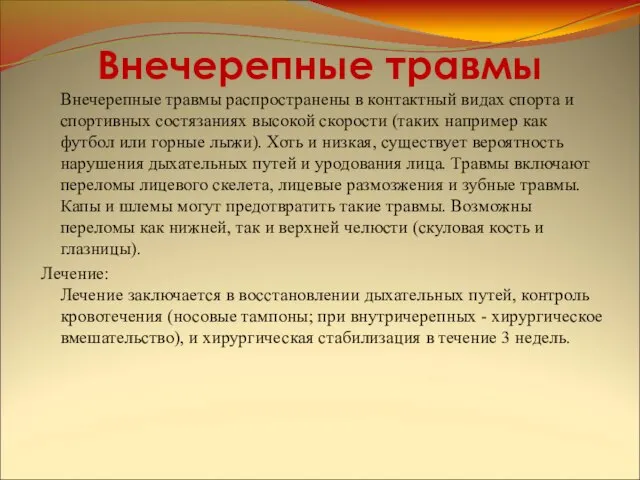 Внечерепные травмы

Внечерепные травмы распространены в контактный видах спорта и спортивных состязаниях высокой скорости (таких например как футбол или горные лыжи). Хоть и низкая, существует вероятность нарушения дыхательных путей и уродования лица. Травмы включают переломы лицевого скелета, лицевые размозжения и зубные травмы. Капы и шлемы могут предотвратить такие травмы. Возможны переломы как нижней, так и верхней челюсти (скуловая кость и глазницы).

Лечение:
Лечение заключается в восстановлении дыхательных путей, контроль кровотечения (носовые тампоны; при внутричерепных - хирургическое вмешательство), и хирургическая стабилизация в течение 3 недель.